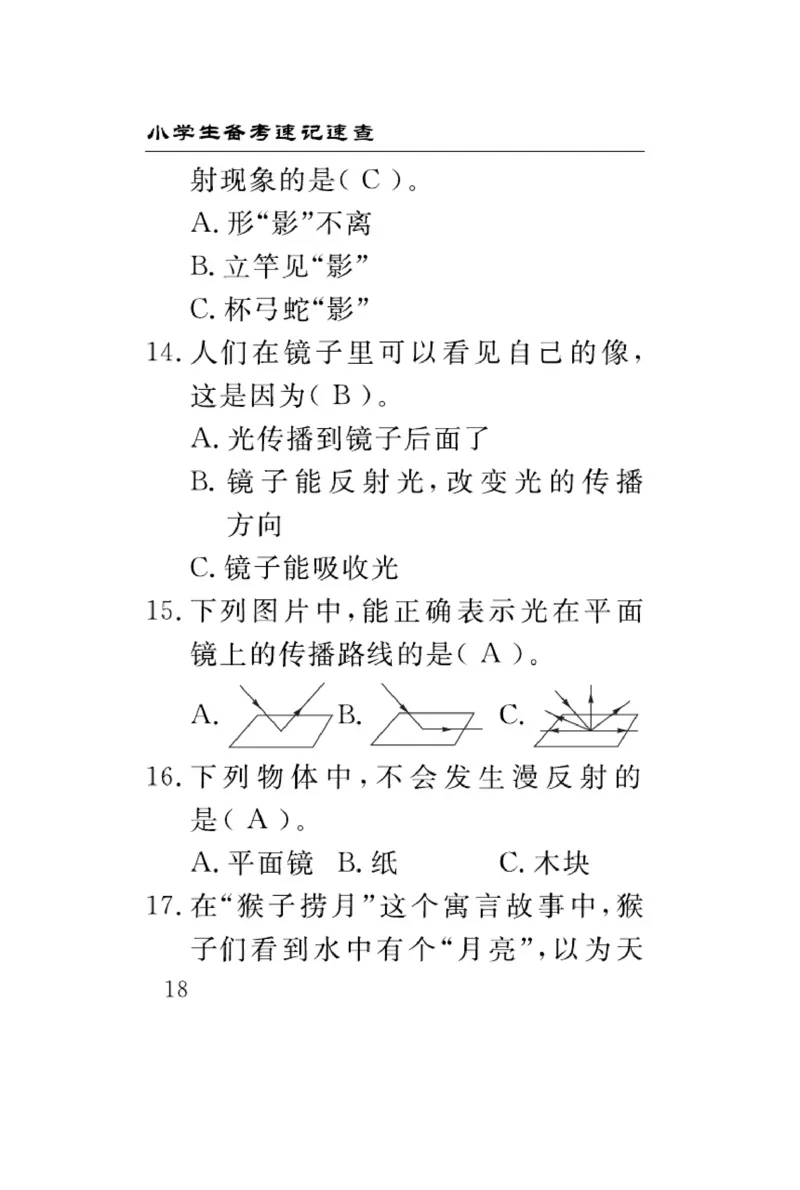 小学生备考速记速查

射现象的是( C )。

A. 形“影”不离

B. 立竿见“影”

C. 杯弓蛇“影”

14. 人们在镜子里可以看见自己的像，这是因为( B )。

A. 光传播到镜子后面了

B. 镜子能反射光，改变光的传播方向

C. 镜子能吸收光

15. 下列图片中，能正确表示光在平面镜上的传播路线的是( A )。

A. B. C.

16. 下列物体中，不会发生漫反射的是( A )。

A. 平面镜 B. 纸 C. 木块

17. 在“猴子捞月”这个寓言故事中，猴子们看到水中有个“月亮”，以为天

18